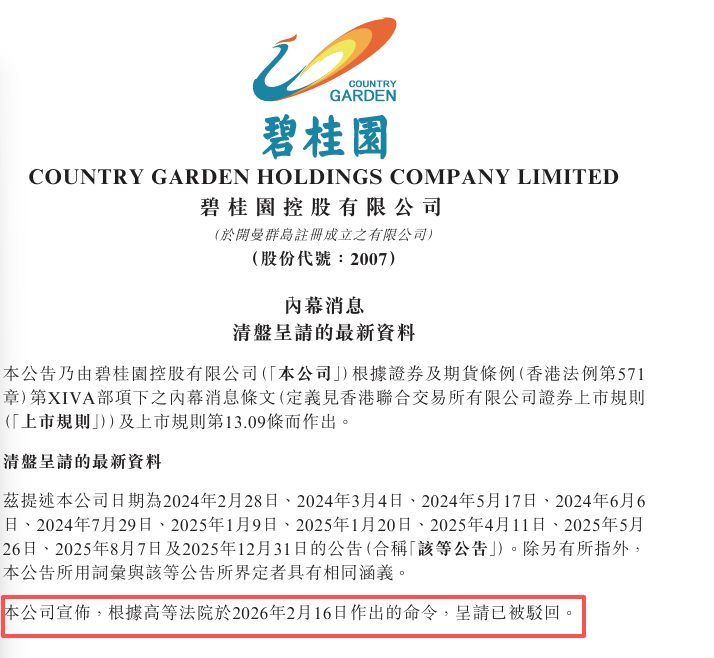 COUNTRY GARDEN

碧桂園

COUNTRY GARDEN HOLDINGS COMPANY LIMITED

碧桂園控股有限公司

(於開曼群島註冊成立之有限公司)

(股份代號:2007)

內幕消息

清盤呈請的最新資料

本公告乃由碧桂園控股有限公司(「本公司」)根據證券及期貨條例(香港法例第571章)第XIVA部項下之內幕消息條文(定義見香港聯合交易所有限公司證券上市規則(「上市規則」))及上市規則第13.09條而作出。

清盤呈請的最新資料

茲提述本公司日期為2024年2月28日、2024年3月4日、2024年5月17日、2024年6月6日、2024年7月29日、2025年1月9日、2025年1月20日、2025年4月11日、2025年5月26日、2025年8月7日及2025年12月31日的公告(合稱「該等公告」)。除另有所指外,本公告所用詞彙與該等公告所界定者具有相同涵義。

本公司宣佈,根據高等法院於2026年2月16日作出的命令,呈請已被駁回。